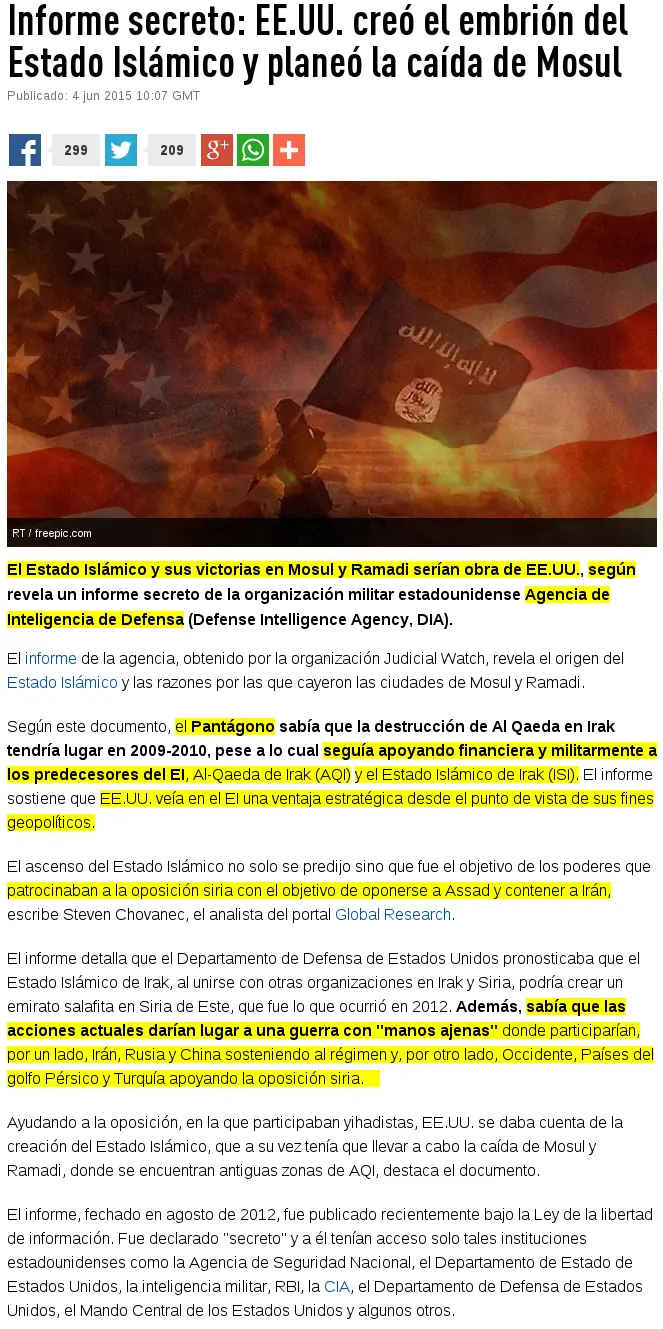 Informe secreto: EE.UU. creó el embrión del Estado Islámico y planeó la caída de Mosul
Publicado: 4 jun 2015 10:07 GMT

299 209

RT / freepic.com

El Estado Islámico y sus victorias en Mosul y Ramadi serían obra de EE.UU., según revela un informe secreto de la organización militar estadounidense Agencia de Inteligencia de Defensa (Defense Intelligence Agency, DIA).

El informe de la agencia, obtenido por la organización Judicial Watch, revela el origen del Estado Islámico y las razones por las que cayeron las ciudades de Mosul y Ramadi.

Según este documento, el Pantágono sabía que la destrucción de Al Qaeda en Irak tendría lugar en 2009-2010, pese a lo cual seguía apoyando financiera y militarmente a los predecesores del EI, Al-Qaeda de Irak (AQI) y el Estado Islámico de Irak (ISI). El informe sostiene que EE.UU. veía en el EI una ventaja estratégica desde el punto de vista de sus fines geopolíticos.

El ascenso del Estado Islámico no solo se predijo sino que fue el objetivo de los poderes que patrocinaban a la oposición siria con el objetivo de oponerse a Assad y contener a Irán, escribe Steven Chovanec, el analista del portal Global Research.

El informe detalla que el Departamento de Defensa de Estados Unidos pronosticaba que el Estado Islámico de Irak, al unirse con otras organizaciones en Irak y Siria, podría crear un emirato salafita en Siria de Este, que fue lo que ocurrió en 2012. Además, sabía que las acciones actuales darían lugar a una guerra con "manos ajenas" donde participarían, por un lado, Irán, Rusia y China sosteniendo al régimen y, por otro lado, Occidente, Países del golfo Pérsico y Turquía apoyando la oposición siria.

Ayudando a la oposición, en la que participaban yihadistas, EE.UU. se daba cuenta de la creación del Estado Islámico, que a su vez tenía que llevar a cabo la caída de Mosul y Ramadi, donde se encuentran antiguas zonas de AQI, destaca el documento.

El informe, fechado en agosto de 2012, fue publicado recientemente bajo la Ley de la libertad de información. Fue declarado "secreto" y a él tenían acceso solo tales instituciones estadounidenses como la Agencia de Seguridad Nacional, el Departamento de Estado de Estados Unidos, la inteligencia militar, RBI, la CIA, el Departamento de Defensa de Estados Unidos, el Mando Central de los Estados Unidos y algunos otros.